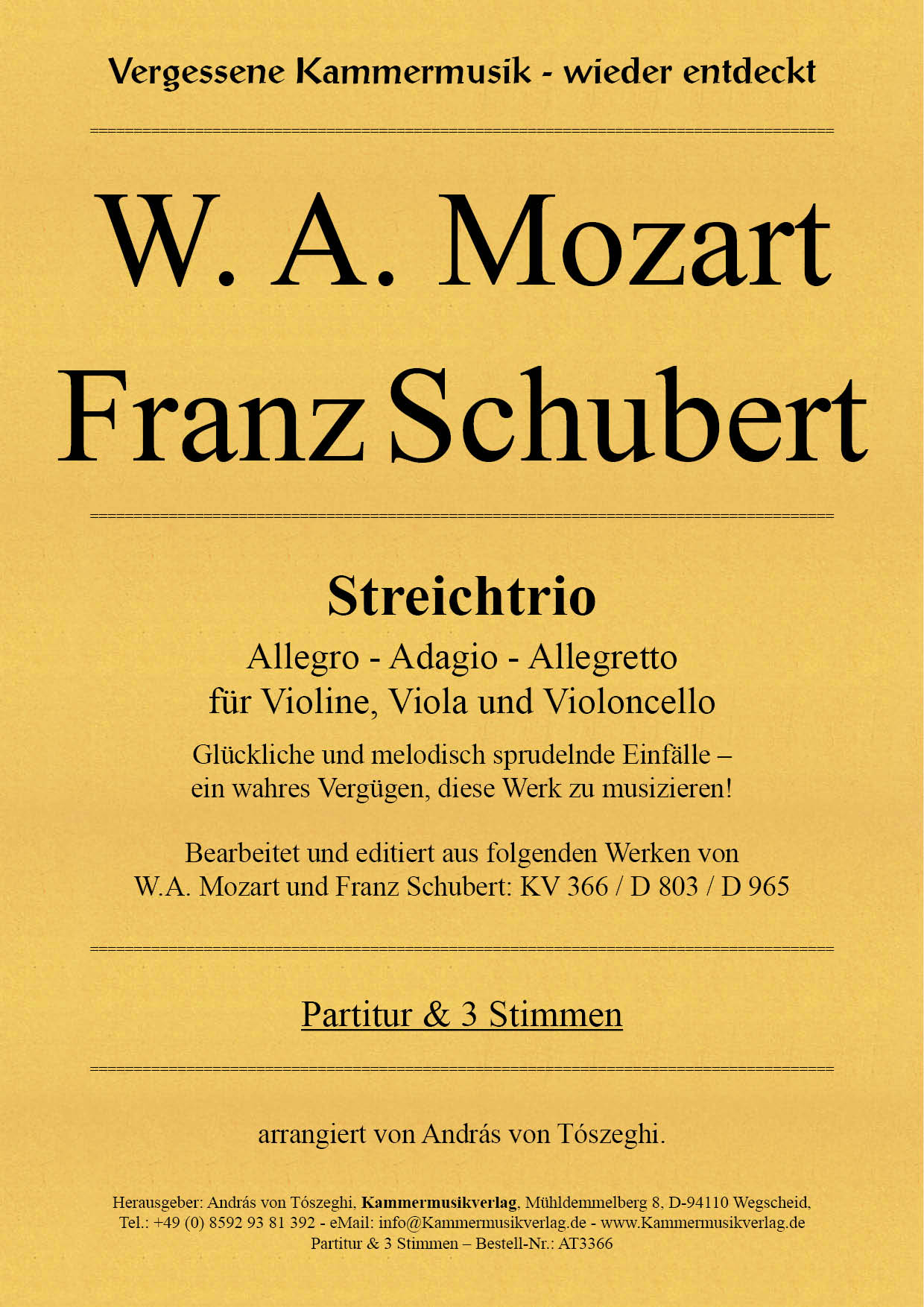 Vergessene Kammermusik - wieder entdeckt

W. A. Mozart
Franz Schubert

Streichtrio
Allegro - Adagio - Allegretto
für Violine, Viola und Violoncello

Glückliche und melodisch sprudelnde Einfälle – ein wahres Vergügen, diese Werk zu musizieren!

Bearbeitet und editiert aus folgenden Werken von W.A. Mozart und Franz Schubert: KV 366 / D 803 / D 965

Partitur & 3 Stimmen

arrangiert von András von Tószeghi.

Herausgeber: András von Tószeghi, Kammermusikverlag, Mühldemmelberg 8, D-94110 Wegscheid, Tel.: +49 (0) 8592 93 81 392 - eMail: info@Kammermusikverlag.de - www.Kammermusikverlag.de
Partitur & 3 Stimmen – Bestell-Nr.: AT3366